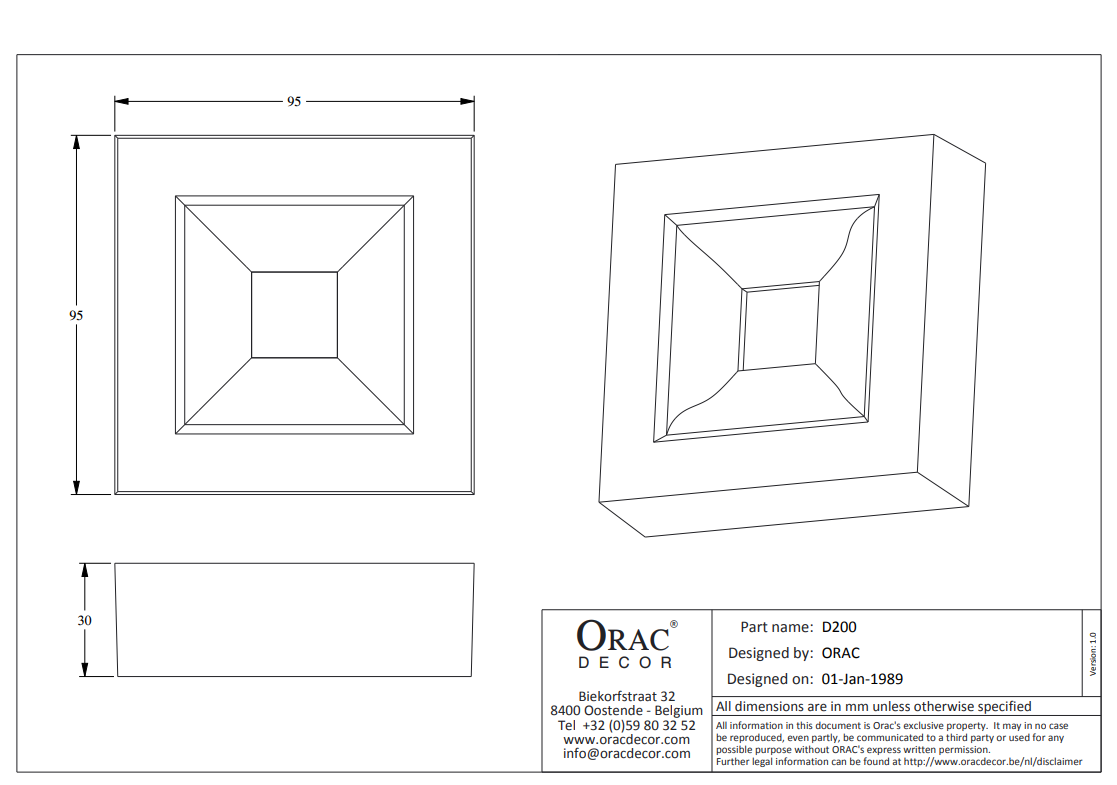 95

95

30

ORAC®
DECOR

Biekorfstraat 32
8400 Oostende - Belgium
Tel +32 (0)59 80 32 52
www.oracdecor.com
info@oracdecor.com

Part name: D200
Designed by: ORAC
Designed on: 01-Jan-1989

Version: 1.0

All dimensions are in mm unless otherwise specified

All information in this document is Orac's exclusive property. It may in no case be reproduced, even partly, be communicated to a third party or used for any possible purpose without ORAC's express written permission.
Further legal information can be found at http://www.oracdecor.be/nl/disclaimer